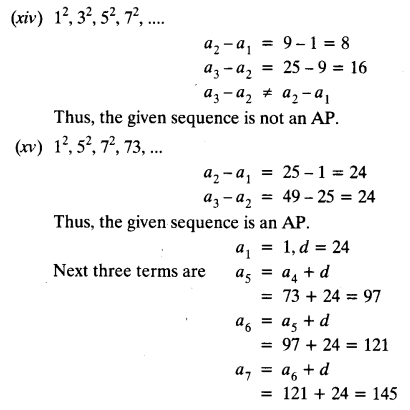 (xiv) $1^2, 3^2, 5^2, 7^2, ....$

$a_2 - a_1 = 9 - 1 = 8$

$a_3 - a_2 = 25 - 9 = 16$

$a_3 - a_2 \neq a_2 - a_1$

Thus, the given sequence is not an AP.

(xv) $1^2, 5^2, 7^2, 73, ...$

$a_2 - a_1 = 25 - 1 = 24$

$a_3 - a_2 = 49 - 25 = 24$

Thus, the given sequence is an AP.

$a_1 = 1, d = 24$

Next three terms are $a_5 = a_4 + d$

$= 73 + 24 = 97$

$a_6 = a_5 + d$

$= 97 + 24 = 121$

$a_7 = a_6 + d$

$= 121 + 24 = 145$